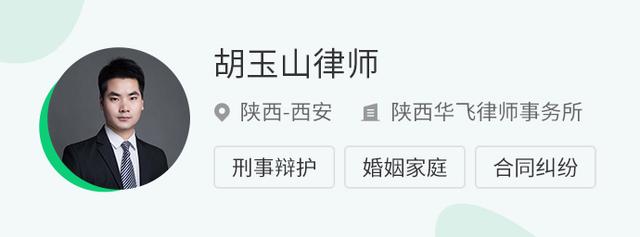 胡玉山律师

陕西-西安 陕西华飞律师事务所

刑事辩护 婚姻家庭 合同纠纷